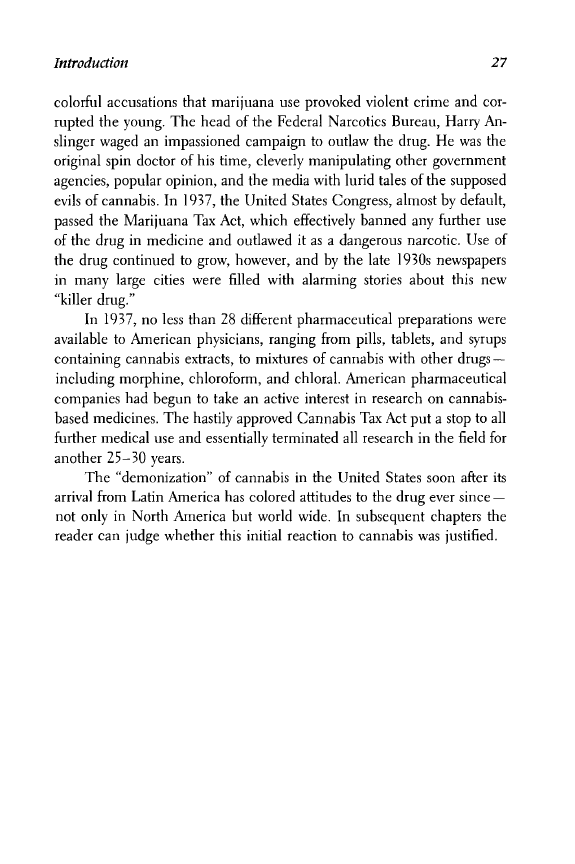 Introduction 27

colorful accusations that marijuana use provoked violent crime and corrupted the young. The head of the Federal Narcotics Bureau, Harry Anslinger waged an impassioned campaign to outlaw the drug. He was the original spin doctor of his time, cleverly manipulating other government agencies, popular opinion, and the media with lurid tales of the supposed evils of cannabis. In 1937, the United States Congress, almost by default, passed the Marijuana Tax Act, which effectively banned any further use of the drug in medicine and outlawed it as a dangerous narcotic. Use of the drug continued to grow, however, and by the late 1930s newspapers in many large cities were filled with alarming stories about this new "killer drug."

In 1937, no less than 28 different pharmaceutical preparations were available to American physicians, ranging from pills, tablets, and syrups containing cannabis extracts, to mixtures of cannabis with other drugs—including morphine, chloroform, and chloral. American pharmaceutical companies had begun to take an active interest in research on cannabis-based medicines. The hastily approved Cannabis Tax Act put a stop to all further medical use and essentially terminated all research in the field for another 25–30 years.

The "demonization" of cannabis in the United States soon after its arrival from Latin America has colored attitudes to the drug ever since—not only in North America but world wide. In subsequent chapters the reader can judge whether this initial reaction to cannabis was justified.